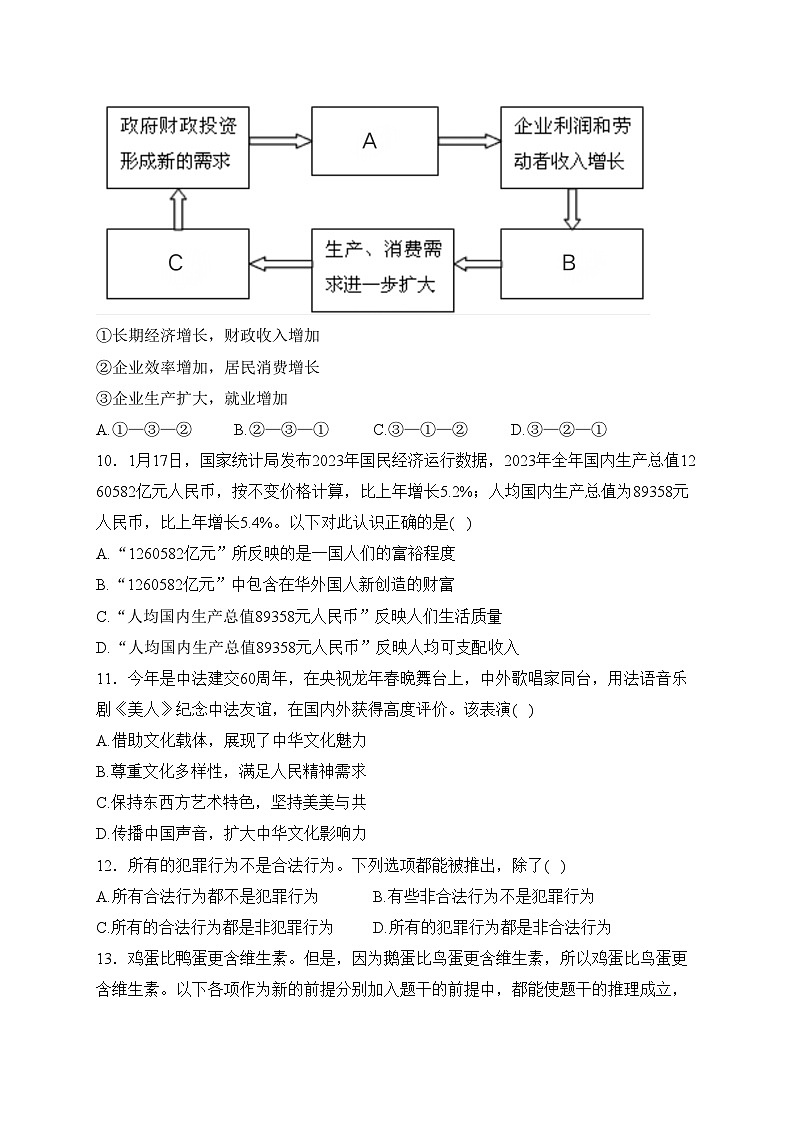 政府财政投资形成新的需求

A

企业利润和劳动者收入增长

B

生产、消费需求进一步扩大

C

①长期经济增长，财政收入增加

②企业效率增加，居民消费增长

③企业生产扩大，就业增加

A.①—③—②　　B.②—③—①　　C.③—①—②　　D.③—②—①

10．1月17日，国家统计局发布2023年国民经济运行数据，2023年全年国内生产总值1260582亿元人民币，按不变价格计算，比上年增长5.2%；人均国内生产总值为89358元人民币，比上年增长5.4%。以下对此认识正确的是( )

A.“1260582亿元”所反映的是一国人们的富裕程度

B.“1260582亿元”中包含在华外国人新创造的财富

C.“人均国内生产总值89358元人民币”反映人们生活质量

D.“人均国内生产总值89358元人民币”反映人均可支配收入

11．今年是中法建交60周年，在央视龙年春晚舞台上，中外歌唱家同台，用法语音乐剧《美人》纪念中法友谊，在国内外获得高度评价。该表演( )

A.借助文化载体，展现了中华文化魅力

B.尊重文化多样性，满足人民精神需求

C.保持东西方艺术特色，坚持美美与共

D.传播中国声音，扩大中华文化影响力

12．所有的犯罪行为不是合法行为。下列选项都能被推出，除了( )

A.所有合法行为都不是犯罪行为　　B.有些非合法行为不是犯罪行为

C.所有的合法行为都是非犯罪行为　　D.所有的犯罪行为都是非合法行为

13．鸡蛋比鸭蛋更含维生素。但是，因为鹅蛋比鸟蛋更含维生素，所以鸡蛋比鸟蛋更含维生素。以下各项作为新的前提分别加入题干的前提中，都能使题干的推理成立，